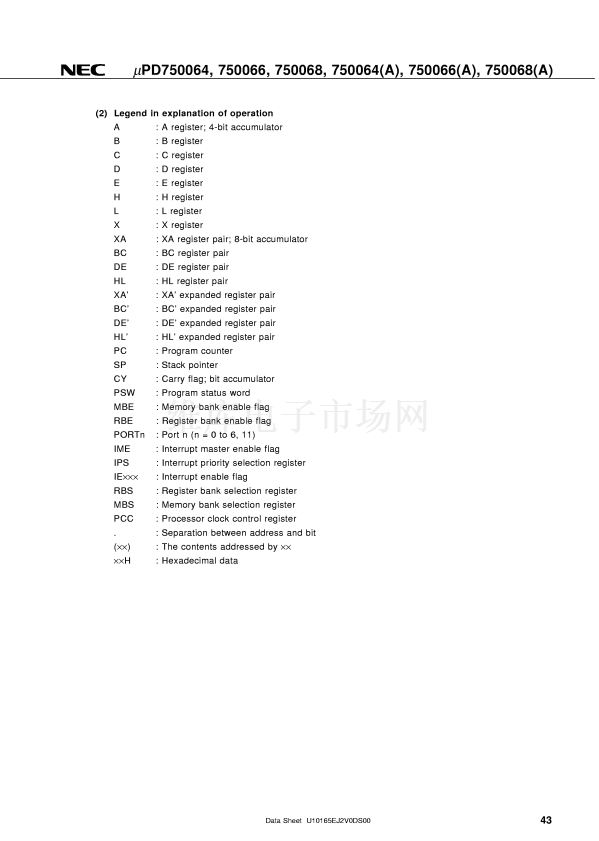 NEC $\mu$PD750064, 750066, 750068, 750064(A), 750066(A), 750068(A)

(2) Legend in explanation of operation

A : A register; 4-bit accumulator
B : B register
C : C register
D : D register
E : E register
H : H register
L : L register
X : X register
XA : XA register pair; 8-bit accumulator
BC : BC register pair
DE : DE register pair
HL : HL register pair
XA' : XA' expanded register pair
BC' : BC' expanded register pair
DE' : DE' expanded register pair
HL' : HL' expanded register pair
PC : Program counter
SP : Stack pointer
CY : Carry flag; bit accumulator
PSW : Program status word
MBE : Memory bank enable flag
RBE : Register bank enable flag
PORTn : Port n (n = 0 to 6, 11)
IME : Interrupt master enable flag
IPS : Interrupt priority selection register
IE××× : Interrupt enable flag
RBS : Register bank selection register
MBS : Memory bank selection register
PCC : Processor clock control register
. : Separation between address and bit
(××) : The contents addressed by ××
××H : Hexadecimal data

电子市场网

Data Sheet U10165EJ2V0DS00 43